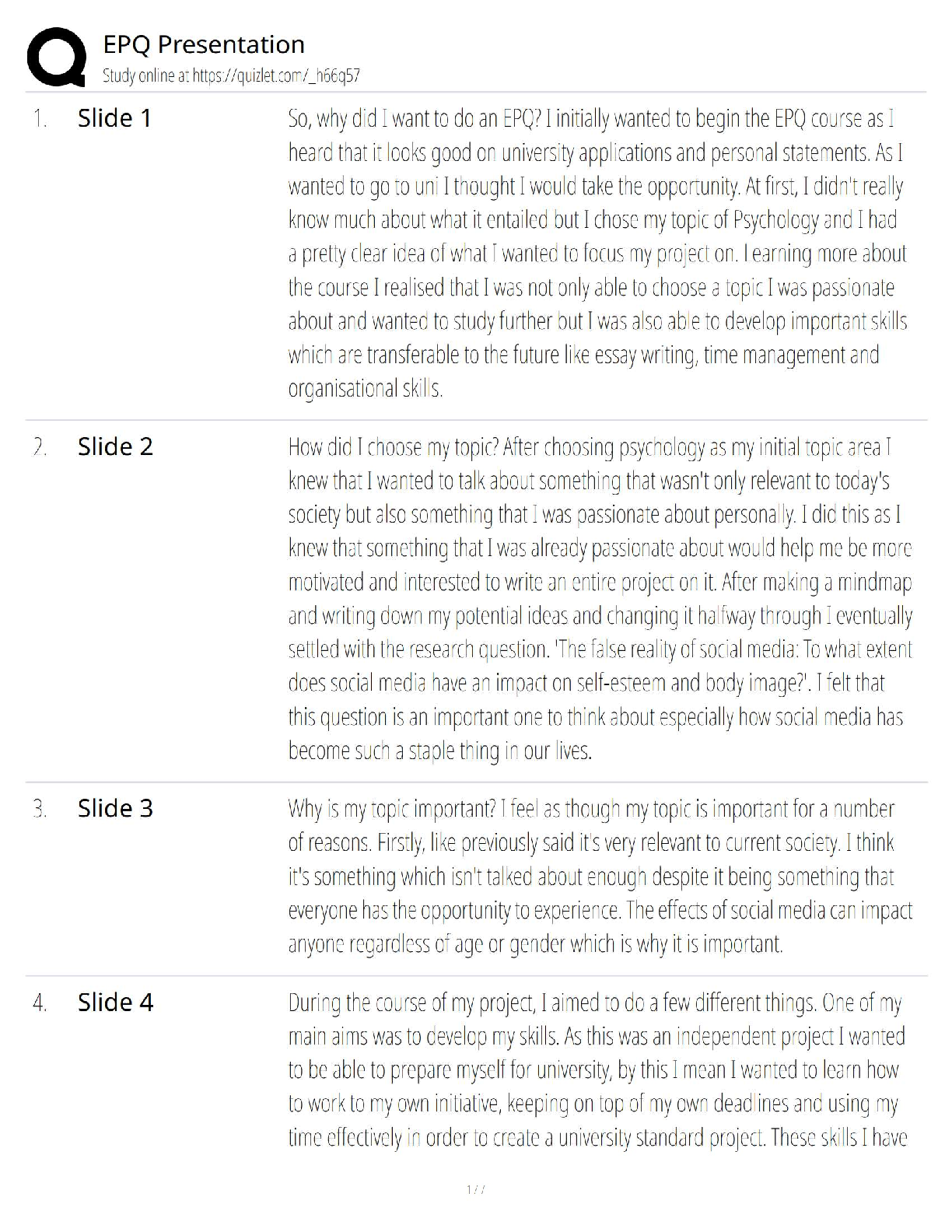 EPQ Presentation
Study online at https://quizlet.com/_h66q57

1. Slide 1

So, why did I want to do an EPQ? I initially wanted to begin the EPQ course as I heard that it looks good on university applications and personal statements. As I wanted to go to uni I thought I would take the opportunity. At first, I didn't really know much about what it entailed but I chose my topic of Psychology and I had a pretty clear idea of what I wanted to focus my project on. Learning more about the course I realised that I was not only able to choose a topic I was passionate about and wanted to study further but I was also able to develop important skills which are transferable to the future like essay writing, time management and organisational skills.

2. Slide 2

How did I choose my topic? After choosing psychology as my initial topic area I knew that I wanted to talk about something that wasn't only relevant to today's society but also something that I was passionate about personally. I did this as I knew that something that I was already passionate about would help me be more motivated and interested to write an entire project on it. After making a mindmap and writing down my potential ideas and changing it halfway through I eventually settled with the research question. 'The false reality of social media: To what extent does social media have an impact on self-esteem and body image?'. I felt that this question is an important one to think about especially how social media has become such a staple thing in our lives.

3. Slide 3

Why is my topic important? I feel as though my topic is important for a number of reasons. Firstly, like previously said it's very relevant to current society. I think it's something which isn't talked about enough despite it being something that everyone has the opportunity to experience. The effects of social media can impact anyone regardless of age or gender which is why it is important.

4. Slide 4

During the course of my project, I aimed to do a few different things. One of my main aims was to develop my skills. As this was an independent project I wanted to be able to prepare myself for university, by this I mean I wanted to learn how to work to my own initiative, keeping on top of my own deadlines and using my time effectively in order to create a university standard project. These skills I have

1 / 7